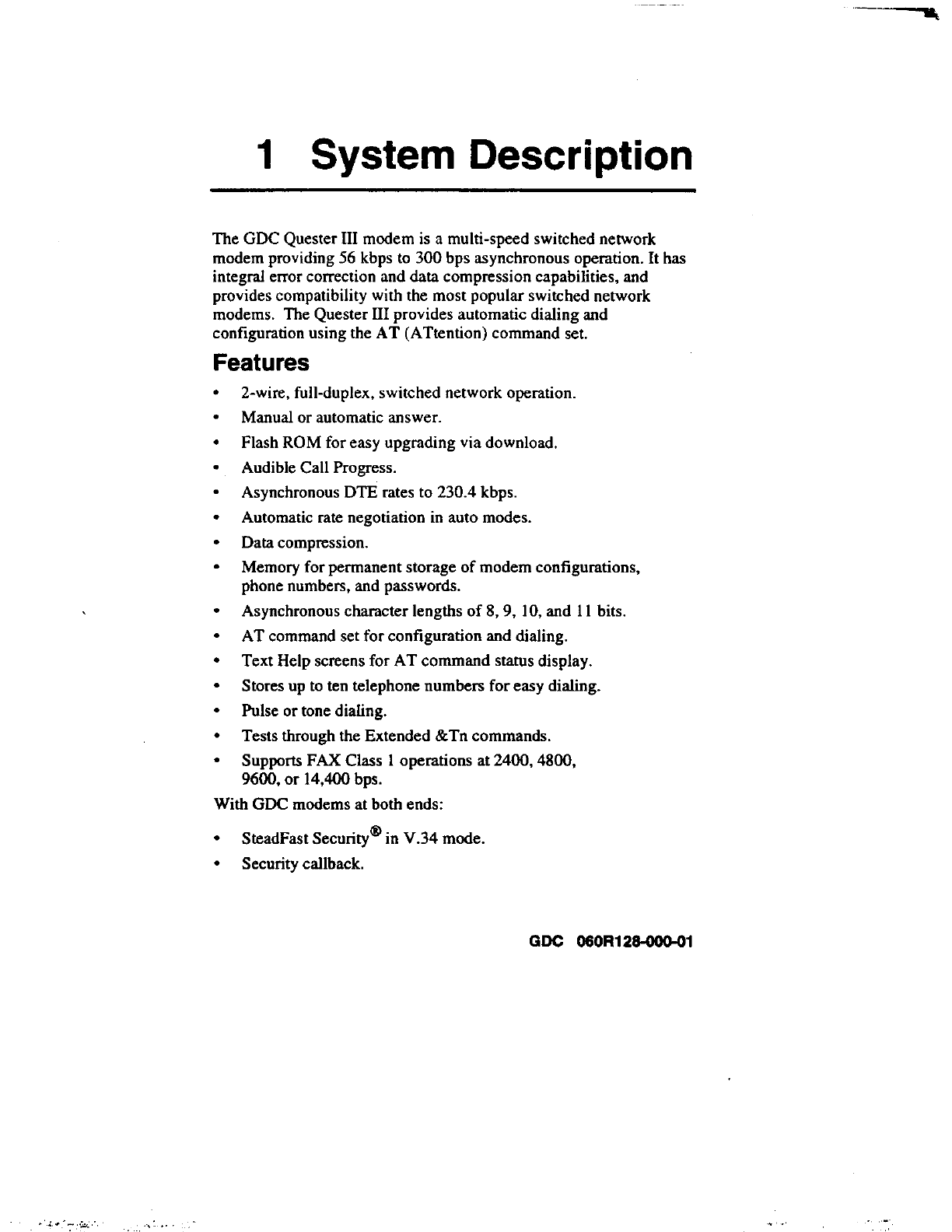 1 System Description

The GDC Quester III modem is a multi-speed switched network modem providing 56 kbps to 300 bps asynchronous operation. It has integral error correction and data compression capabilities, and provides compatibility with the most popular switched network modems. The Quester III provides automatic dialing and configuration using the AT (ATtention) command set.

Features

• 2-wire, full-duplex, switched network operation.
• Manual or automatic answer.
• Flash ROM for easy upgrading via download.
• Audible Call Progress.
• Asynchronous DTE rates to 230.4 kbps.
• Automatic rate negotiation in auto modes.
• Data compression.
• Memory for permanent storage of modem configurations, phone numbers, and passwords.
• Asynchronous character lengths of 8, 9, 10, and 11 bits.
• AT command set for configuration and dialing.
• Text Help screens for AT command status display.
• Stores up to ten telephone numbers for easy dialing.
• Pulse or tone dialing.
• Tests through the Extended &Tn commands.
• Supports FAX Class 1 operations at 2400, 4800, 9600, or 14,400 bps.

With GDC modems at both ends:

• SteadFast Security® in V.34 mode.
• Security callback.

GDC 060R128-000-01